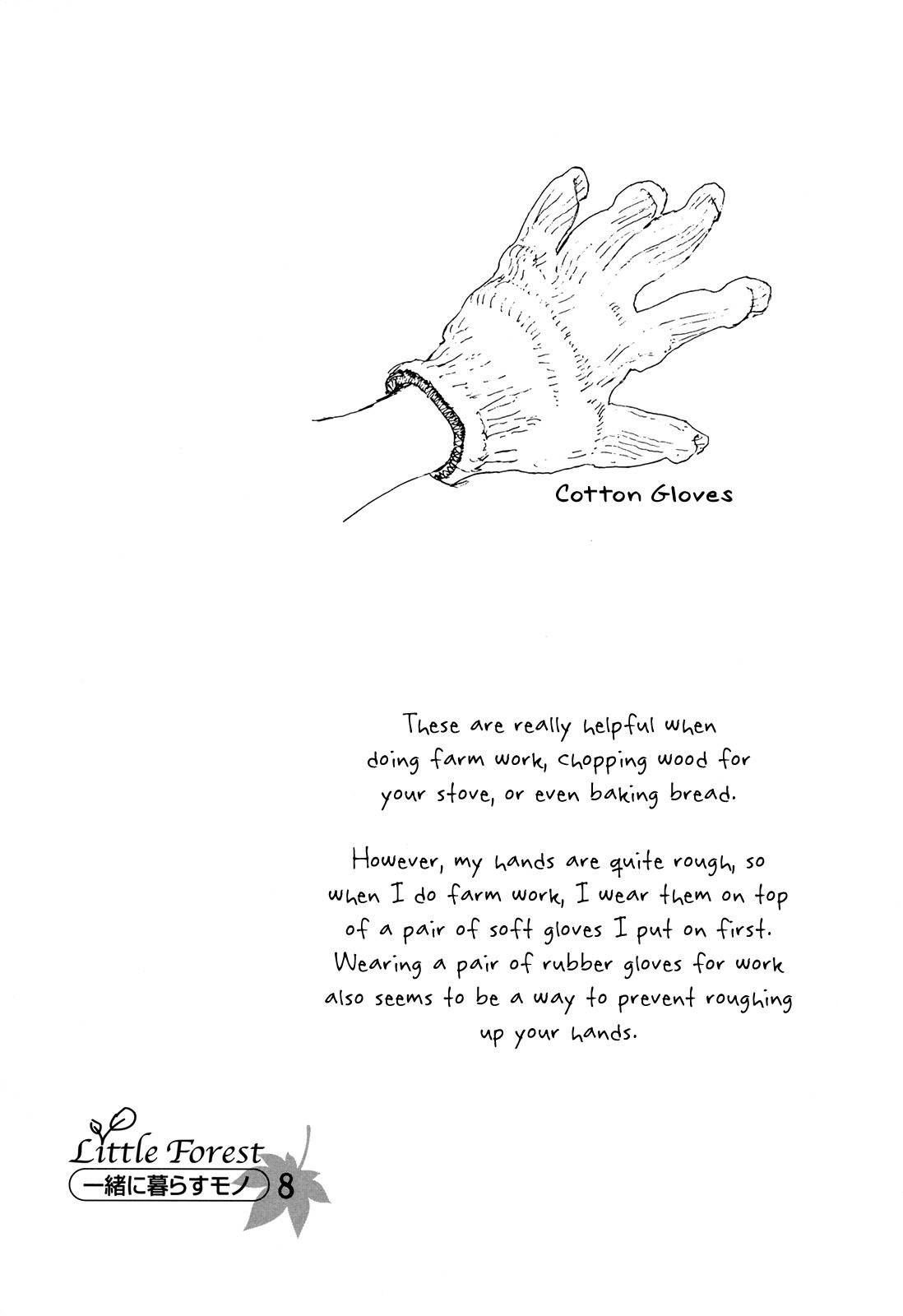 Cotton Gloves

These are really helpful when doing farm work, chopping wood for your stove, or even baking bread.

However, my hands are quite rough, so when I do farm work, I wear them on top of a pair of soft gloves I put on first. Wearing a pair of rubber gloves for work also seems to be a way to prevent roughing up your hands.

Little Forest
一緒に暮らすモノ 8